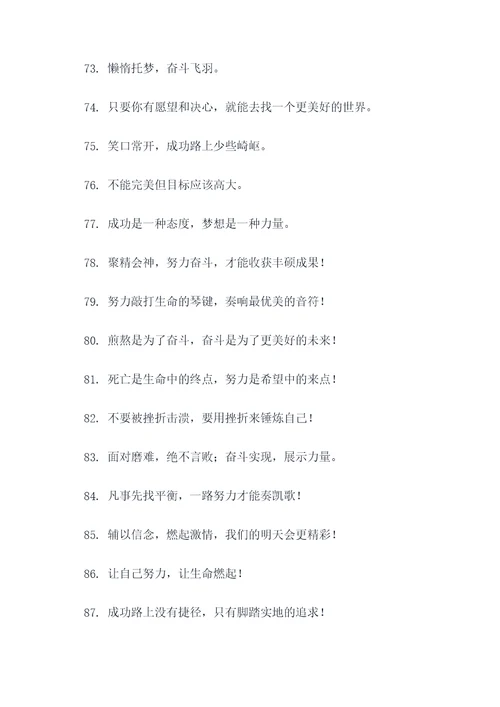 73. 懒惰托梦，奋斗飞羽。

74. 只要你有愿望和决心，就能去找一个更美好的世界。

75. 笑口常开，成功路上少些崎岖。

76. 不能完美但目标应该高大。

77. 成功是一种态度，梦想是一种力量。

78. 聚精会神，努力奋斗，才能收获丰硕成果！

79. 努力敲打生命的琴键，奏响最优美的音符！

80. 煎熬是为了奋斗，奋斗是为了更美好的未来！

81. 死亡是生命中的终点，努力是希望中的来点！

82. 不要被挫折击溃，要用挫折来锤炼自己！

83. 面对磨难，绝不言败；奋斗实现，展示力量。

84. 凡事先找平衡，一路努力才能奏凯歌！

85. 辅以信念，燃起激情，我们的明天会更精彩！

86. 让自己努力，让生命燃起！

87. 成功路上没有捷径，只有脚踏实地的追求！